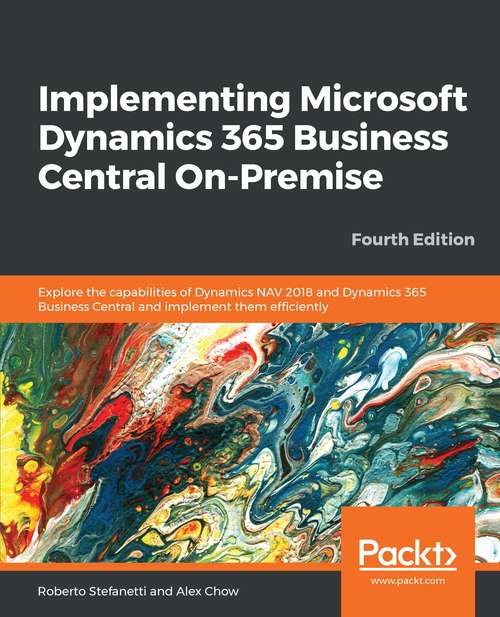 Implementing Microsoft Dynamics 365 Business Central On-Premise

Fourth Edition

Explore the capabilities of Dynamics NAV 2018 and Dynamics 365 Business Central and implement them efficiently

Packt>

www.packt.com

Roberto Stefanetti and Alex Chow